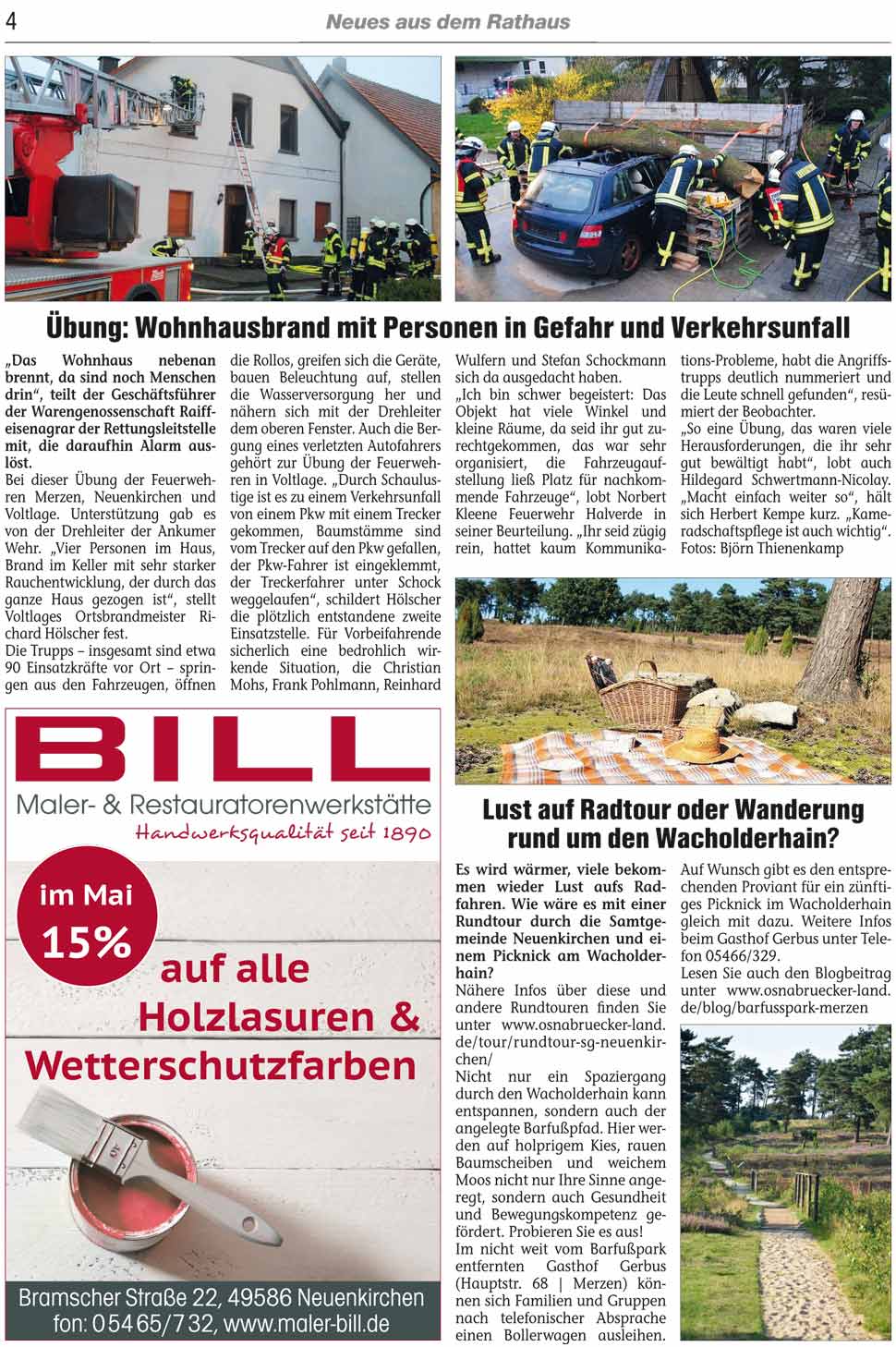 4

Neues aus dem Rathaus

Übung: Wohnhausbrand mit Personen in Gefahr und Verkehrsunfall

„Das Wohnhaus nebenan brennt, da sind noch Menschen drin“, teilt der Geschäftsführer der Warengenossenschaft Raiffeisenagrar der Rettungsleitstelle mit, die daraufhin Alarm auslöst.
Bei dieser Übung der Feuerwehren Merzen, Neuenkirchen und Voltlage. Unterstützung gab es von der Drehleiter der Ankumer Wehr. „Vier Personen im Haus, Brand im Keller mit sehr starker Rauchentwicklung, der durch das ganze Haus gezogen ist“, stellt Voltlages Ortsbrandmeister Richard Hölscher fest.
Die Trupps – insgesamt sind etwa 90 Einsatzkräfte vor Ort – springen aus den Fahrzeugen, öffnen die Rollos, greifen sich die Geräte, bauen Beleuchtung auf, stellen die Wasserversorgung her und nähern sich mit der Drehleiter dem oberen Fenster. Auch die Bergung eines verletzten Autofahrers gehört zur Übung der Feuerwehren in Voltlage. „Durch Schaulustige ist es zu einem Verkehrsunfall von einem Pkw mit einem Trecker gekommen, Baumstämme sind vom Trecker auf den Pkw gefallen, der Pkw-Fahrer ist eingeklemmt, der Treckerfahrer unter Schock weggelaufen“, schildert Hölscher die plötzlich entstandene zweite Einsatzstelle. Für Vorbeifahrende sicherlich eine bedrohlich wirkende Situation, die Christian Mohs, Frank Pohlmann, Reinhard Wulfern und Stefan Schockmann sich da ausgedacht haben.
„Ich bin schwer begeistert: Das Objekt hat viele Winkel und kleine Räume, da seid ihr gut zurechtgekommen, das war sehr organisiert, die Fahrzeugaufstellung ließ Platz für nachkommende Fahrzeuge“, lobt Norbert Kleene Feuerwehr Halverde in seiner Beurteilung. „Ihr seid zügig rein, hattet kaum Kommunikations-Probleme, habt die Angriffstrupps deutlich nummeriert und die Leute schnell gefunden“, resümiert der Beobachter.
„So eine Übung, das waren viele Herausforderungen, die ihr sehr gut bewältigt habt“, lobt auch Hildegard Schwertmann-Nicolay. „Macht einfach weiter so“, hält sich Herbert Kempe kurz. „Kameradschaftspflege ist auch wichtig“.
Fotos: Björn Thienenkamp

BILL
Maler- & Restauratorenwerkstätte
Handwerksqualität seit 1890
im Mai 15%
auf alle Holzlasuren & Wetterschutzfarben
Bramscher Straße 22, 49586 Neuenkirchen
fon: 05465/732, www.maler-bill.de

Lust auf Radtour oder Wanderung rund um den Wacholderhain?

Es wird wärmer, viele bekommen wieder Lust aufs Radfahren. Wie wäre es mit einer Rundtour durch die Samtgemeinde Neuenkirchen und einem Picknick am Wacholderhain?
Nähere Infos über diese und andere Rundtouren finden Sie unter www.osnabruecker-land.de/tour/rundtour-sg-neuenkirchen/
Nicht nur ein Spaziergang durch den Wacholderhain kann entspannen, sondern auch der angelegte Barfußpfad. Hier werden auf holprigem Kies, rauen Baumscheiben und weichem Moos nicht nur Ihre Sinne angeregt, sondern auch Gesundheit und Bewegungskompetenz gefördert. Probieren Sie es aus!
Im nicht weit vom Barfußpark entfernten Gasthof Gerbus (Hauptstr. 68 | Merzen) können sich Familien und Gruppen nach telefonischer Absprache einen Bollerwagen ausleihen. Auf Wunsch gibt es den entsprechenden Proviant für ein zünftiges Picknick im Wacholderhain gleich mit dazu. Weitere Infos beim Gasthof Gerbus unter Telefon 05466/329.
Lesen Sie auch den Blogbeitrag unter www.osnabruecker-land.de/blog/barfusspark-merzen